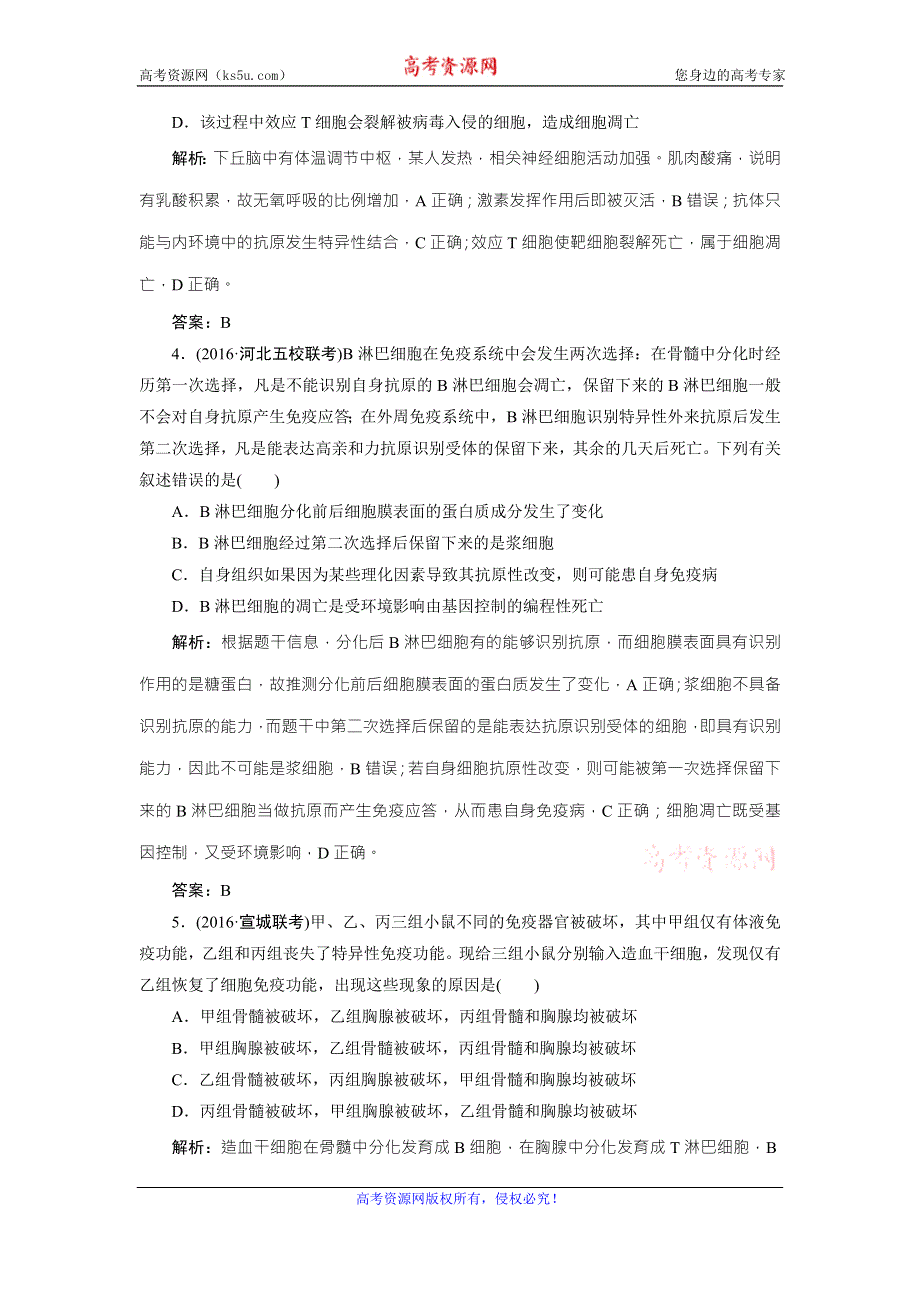 高考资源网（ks5u.com） 高考资源网 您身边的高考专家

D．该过程中效应 T 细胞会裂解被病毒入侵的细胞，造成细胞凋亡

解析：下丘脑中有体温调节中枢，某人发热，相关神经细胞活动加强。肌肉酸痛，说明有乳酸积累，故无氧呼吸的比例增加，A 正确；激素发挥作用后即被灭活，B 错误；抗体只能与内环境中的抗原发生特异性结合，C 正确；效应 T 细胞使靶细胞裂解死亡，属于细胞凋亡，D 正确。

答案：B

4．(2016·河北五校联考)B 淋巴细胞在免疫系统中会发生两次选择：在骨髓中分化时经历第一次选择，凡是不能识别自身抗原的 B 淋巴细胞会凋亡，保留下来的 B 淋巴细胞一般不会对自身抗原产生免疫应答；在外周免疫系统中，B 淋巴细胞识别特异性外来抗原后发生第二次选择，凡是能表达高亲和力抗原识别受体的保留下来，其余的几天后死亡。下列有关叙述错误的是(　　)

A．B 淋巴细胞分化前后细胞膜表面的蛋白质成分发生了变化

B．B 淋巴细胞经过第二次选择后保留下来的是浆细胞

C．自身组织如果因为某些理化因素导致其抗原性改变，则可能患自身免疫病

D．B 淋巴细胞的凋亡是受环境影响由基因控制的编程性死亡

解析：根据题干信息，分化后 B 淋巴细胞有的能够识别抗原，而细胞膜表面具有识别作用的是糖蛋白，故推测分化前后细胞膜表面的蛋白质发生了变化，A 正确；浆细胞不具备识别抗原的能力，而题干中第二次选择后保留的是能表达抗原识别受体的细胞，即具有识别能力，因此不可能是浆细胞，B 错误；若自身细胞抗原性改变，则可能被第一次选择保留下来的 B 淋巴细胞当做抗原而产生免疫应答，从而患自身免疫病，C 正确；细胞凋亡既受基因控制，又受环境影响，D 正确。

高考资源网

答案：B

5．(2016·宣城联考)甲、乙、丙三组小鼠不同的免疫器官被破坏，其中甲组仅有体液免疫功能，乙组和丙组丧失了特异性免疫功能。现给三组小鼠分别输入造血干细胞，发现仅有乙组恢复了细胞免疫功能，出现这些现象的原因是(　　)

A．甲组骨髓被破坏，乙组胸腺被破坏，丙组骨髓和胸腺均被破坏

B．甲组胸腺被破坏，乙组骨髓被破坏，丙组骨髓和胸腺均被破坏

C．乙组骨髓被破坏，丙组胸腺被破坏，甲组骨髓和胸腺均被破坏

D．丙组骨髓被破坏，甲组胸腺被破坏，乙组骨髓和胸腺均被破坏

解析：造血干细胞在骨髓中分化发育成 B 细胞，在胸腺中分化发育成 T 淋巴细胞，B

高考资源网版权所有，侵权必究！